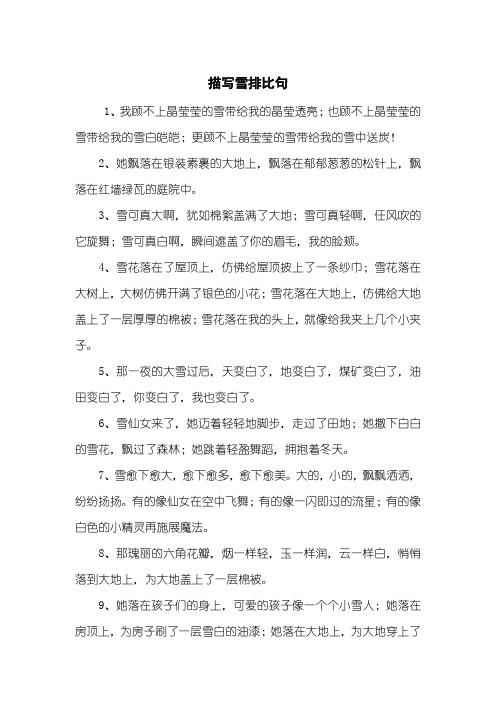 描写雪排比句

1、我顾不上晶莹莹的雪带给我的晶莹透亮；也顾不上晶莹莹的雪带给我的雪白皑皑；更顾不上晶莹莹的雪带给我的雪中送炭！

2、她飘落在银装素裹的大地上，飘落在郁郁葱葱的松针上，飘落在红墙绿瓦的庭院中。

3、雪可真大啊，犹如棉絮盖满了大地；雪可真轻啊，任风吹的它旋舞；雪可真白啊，瞬间遮盖了你的眉毛，我的脸颊。

4、雪花落在了屋顶上，仿佛给屋顶披上了一条纱巾；雪花落在大树上，大树仿佛开满了银色的小花；雪花落在大地上，仿佛给大地盖上了一层厚厚的棉被；雪花落在我的头上，就像给我夹上几个小夹子。

5、那一夜的大雪过后，天变白了，地变白了，煤矿变白了，油田变白了，你变白了，我也变白了。

6、雪仙女来了，她迈着轻轻地脚步，走过了田地；她撒下白白的雪花，飘过了森林；她跳着轻盈舞蹈，拥抱着冬天。

7、雪愈下愈大，愈下愈多，愈下愈美。大的，小的，飘飘洒洒，纷纷扬扬。有的像仙女在空中飞舞；有的像一闪即过的流星；有的像白色的小精灵再施展魔法。

8、那瑰丽的六角花瓣，烟一样轻，玉一样润，云一样白，悄悄落到大地上，为大地盖上了一层棉被。

9、她落在孩子们的身上，可爱的孩子像一个个小雪人；她落在房顶上，为房子刷了一层雪白的油漆；她落在大地上，为大地穿上了